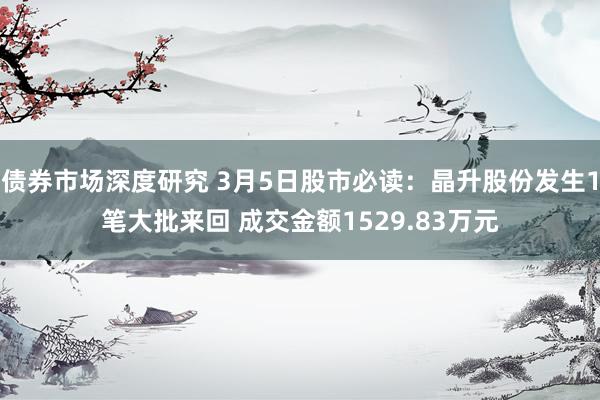 债券市场深度研究 3月5日股市必读：晶升股份发生1笔大批来回 成交金额1529.83万元